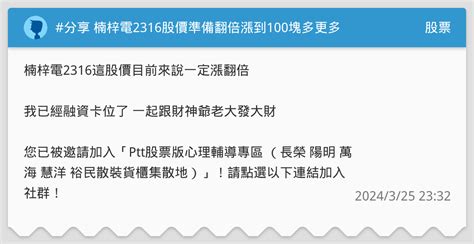 #分享 楠梓電2316股價準備翻倍漲到100塊多更多

股票

楠梓電2316這股價目前來說一定漲翻倍

我已經融資卡位了 一起跟財神爺老大發大財

您已被邀請加入「Ptt股票版心理輔導專區 （長榮 陽明 萬海 慧洋 裕民散裝貨櫃集散地）」！請點選以下連結加入社群！

2024/3/25 23:32